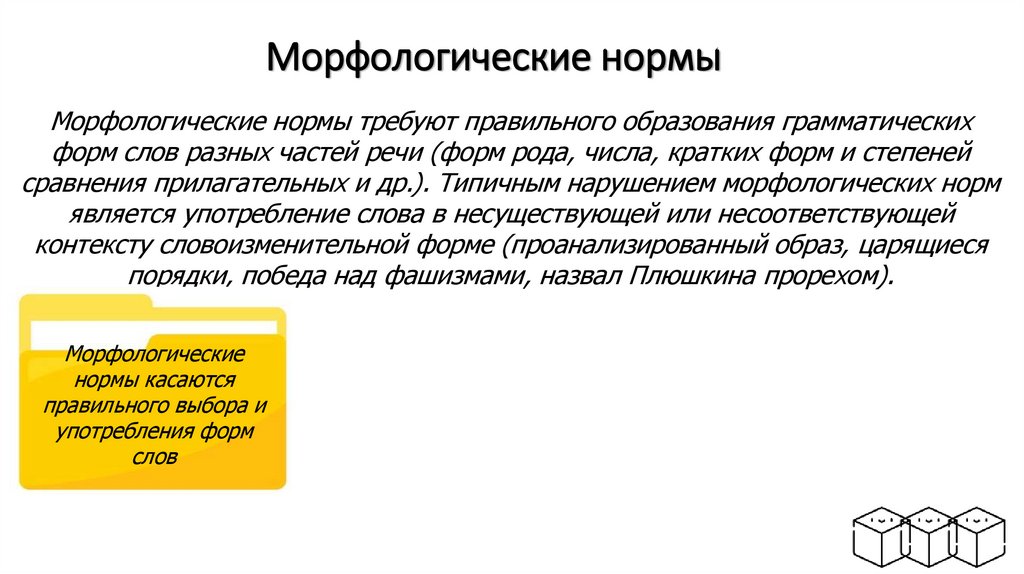 Морфологические нормы

Морфологические нормы требуют правильного образования грамматических форм слов разных частей речи (форм рода, числа, кратких форм и степеней сравнения прилагательных и др.). Типичным нарушением морфологических норм является употребление слова в несуществующей или несоответствующей контексту словоизменительной форме (проанализированный образ, царящиеся порядки, победа над фашизмами, назвал Плюшкина прорехом).

Морфологические нормы касаются правильного выбора и употребления форм слов